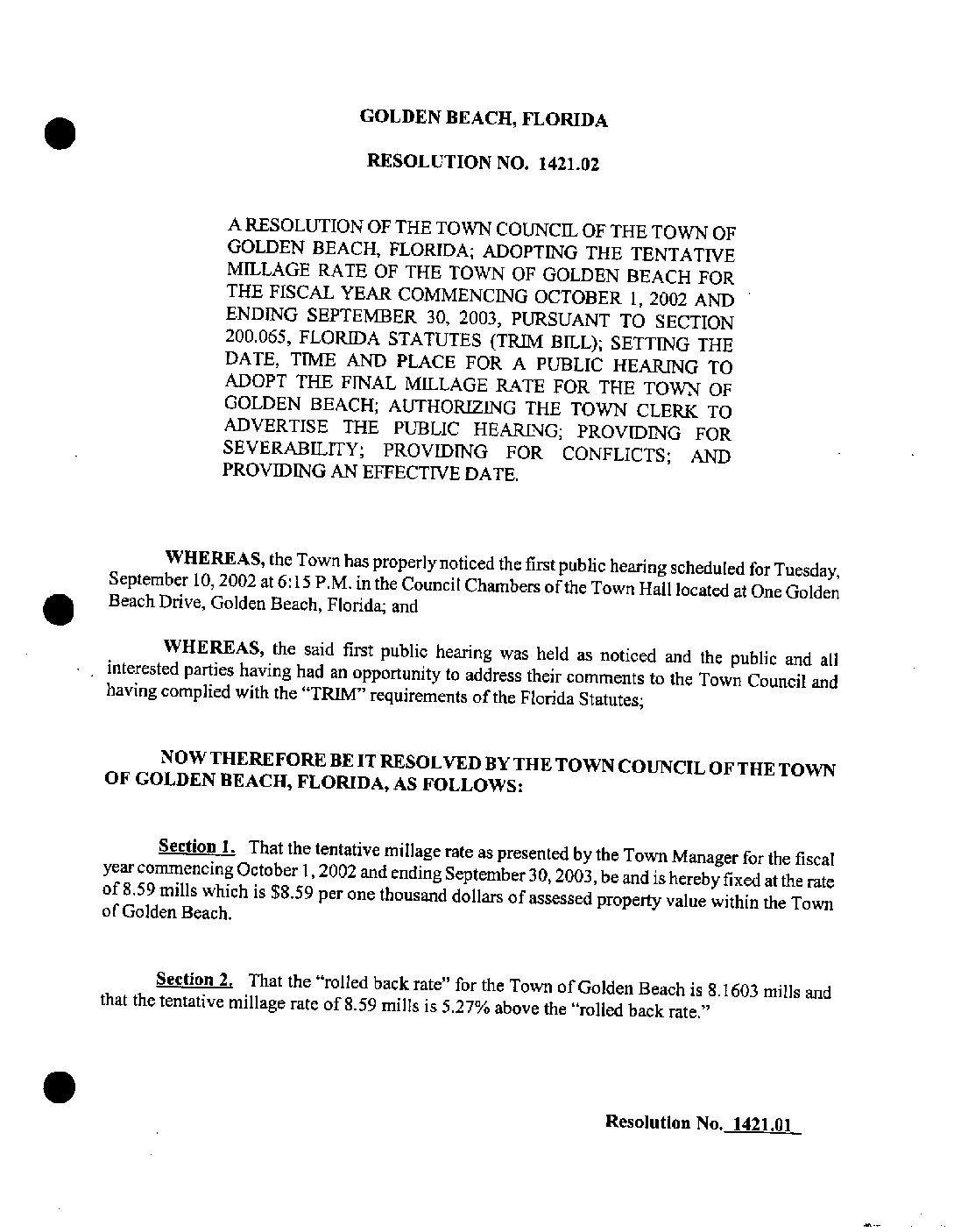 GOLDEN BEACH, FLORIDA

RESOLUTION NO. 1421.02

A RESOLUTION OF THE TOWN COUNCIL OF THE TOWN OF GOLDEN BEACH, FLORIDA; ADOPTING THE TENTATIVE MILLAGE RATE OF THE TOWN OF GOLDEN BEACH FOR THE FISCAL YEAR COMMENCING OCTOBER 1, 2002 AND ENDING SEPTEMBER 30, 2003, PURSUANT TO SECTION 200.065, FLORIDA STATUTES (TRIM BILL); SETTING THE DATE, TIME AND PLACE FOR A PUBLIC HEARING TO ADOPT THE FINAL MILLAGE RATE FOR THE TOWN OF GOLDEN BEACH; AUTHORIZING THE TOWN CLERK TO ADVERTISE THE PUBLIC HEARING; PROVIDING FOR SEVERABILITY; PROVIDING FOR CONFLICTS; AND PROVIDING AN EFFECTIVE DATE.

WHEREAS, the Town has properly noticed the first public hearing scheduled for Tuesday, September 10, 2002 at 6:15 P.M. in the Council Chambers of the Town Hall located at One Golden Beach Drive, Golden Beach, Florida; and

WHEREAS, the said first public hearing was held as noticed and the public and all interested parties having had an opportunity to address their comments to the Town Council and having complied with the "TRIM" requirements of the Florida Statutes;

NOW THEREFORE BE IT RESOLVED BY THE TOWN COUNCIL OF THE TOWN OF GOLDEN BEACH, FLORIDA, AS FOLLOWS:

Section 1. That the tentative millage rate as presented by the Town Manager for the fiscal year commencing October 1, 2002 and ending September 30, 2003, be and is hereby fixed at the rate of 8.59 mills which is $8.59 per one thousand dollars of assessed property value within the Town of Golden Beach.

Section 2. That the "rolled back rate" for the Town of Golden Beach is 8.1603 mills and that the tentative millage rate of 8.59 mills is 5.27% above the "rolled back rate."

Resolution No. 1421.01